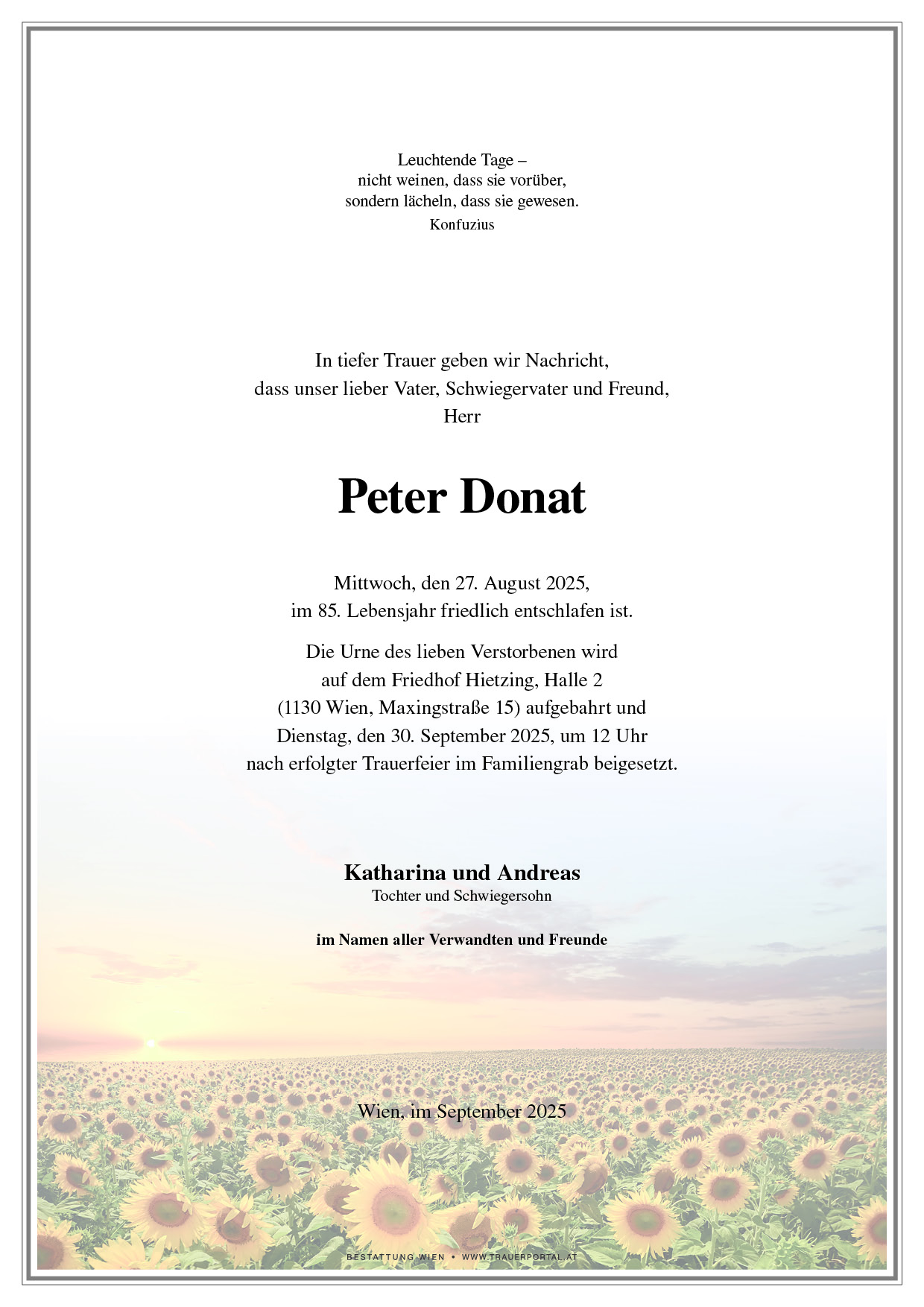 Leuchtende Tage –
nicht weinen, dass sie vorüber,
sondern lächeln, dass sie gewesen.
Konfuzius

In tiefer Trauer geben wir Nachricht,
dass unser lieber Vater, Schwiegervater und Freund,
Herr

Peter Donat

Mittwoch, den 27. August 2025,
im 85. Lebensjahr friedlich entschlafen ist.

Die Urne des lieben Verstorbenen wird
auf dem Friedhof Hietzing, Halle 2
(1130 Wien, Maxingstraße 15) aufgebahrt und
Dienstag, den 30. September 2025, um 12 Uhr
nach erfolgter Trauerfeier im Familiengrab beigesetzt.

Katharina und Andreas
Tochter und Schwiegersohn

im Namen aller Verwandten und Freunde

Wien, im September 2025

BESTATTUNG WIEN • WWW.TRAUERPORTAL.AT